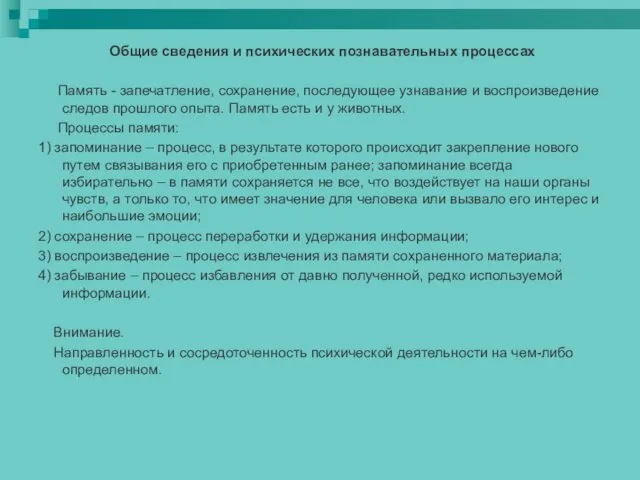 Общие сведения и психических познавательных процессах

Память - запечатление, сохранение, последующее узнавание и воспроизведение следов прошлого опыта. Память есть и у животных.

Процессы памяти:

1) запоминание – процесс, в результате которого происходит закрепление нового путем связывания его с приобретенным ранее; запоминание всегда избирательно – в памяти сохраняется не все, что воздействует на наши органы чувств, а только то, что имеет значение для человека или вызвало его интерес и наибольшие эмоции;

2) сохранение – процесс переработки и удержания информации;

3) воспроизведение – процесс извлечения из памяти сохраненного материала;

4) забывание – процесс избавления от давно полученной, редко используемой информации.

Внимание.

Направленность и сосредоточенность психической деятельности на чем-либо определенном.